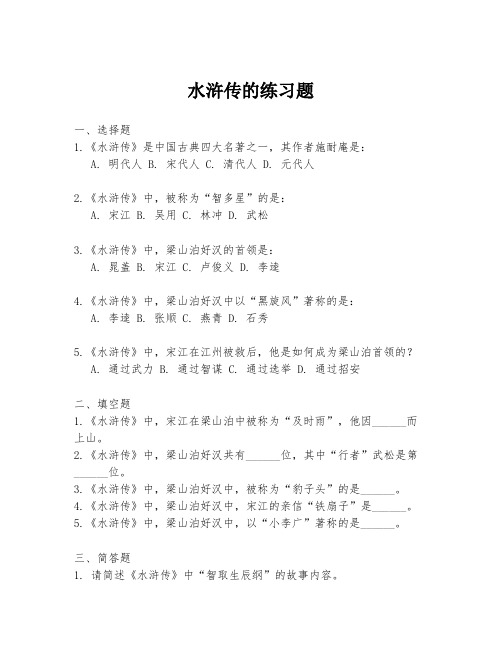 水浒传的练习题

一、选择题
1.《水浒传》是中国古典四大名著之一，其作者施耐庵是：
A. 明代人 B. 宋代人 C. 清代人 D. 元代人

2.《水浒传》中，被称为“智多星”的是：
A. 宋江 B. 吴用 C. 林冲 D. 武松

3.《水浒传》中，梁山泊好汉的首领是：
A. 晁盖 B. 宋江 C. 卢俊义 D. 李逵

4.《水浒传》中，梁山泊好汉中以“黑旋风”著称的是：
A. 李逵 B. 张顺 C. 燕青 D. 石秀

5.《水浒传》中，宋江在江州被救后，他是如何成为梁山泊首领的？
A. 通过武力 B. 通过智谋 C. 通过选举 D. 通过招安

二、填空题
1.《水浒传》中，宋江在梁山泊中被称为“及时雨”，他因______而上山。
2.《水浒传》中，梁山泊好汉共有______位，其中“行者”武松是第______位。
3.《水浒传》中，梁山泊好汉中，被称为“豹子头”的是______。
4.《水浒传》中，梁山泊好汉中，宋江的亲信“铁扇子”是______。
5.《水浒传》中，梁山泊好汉中，以“小李广”著称的是______。

三、简答题
1. 请简述《水浒传》中“智取生辰纲”的故事内容。